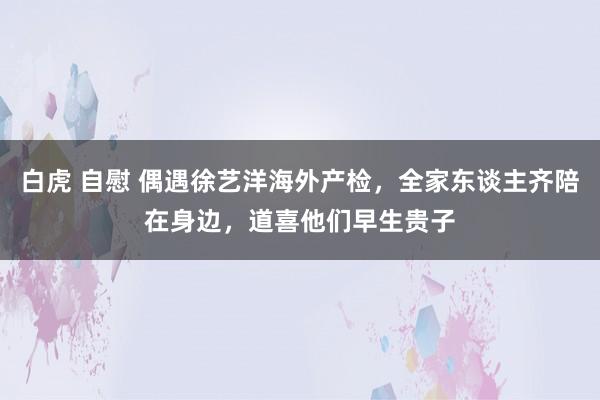 白虎 自慰 偶遇徐艺洋海外产检，全家东谈主齐陪在身边，道喜他们早生贵子